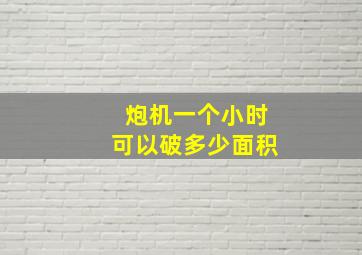 炮机一个小时
可以破多少面积